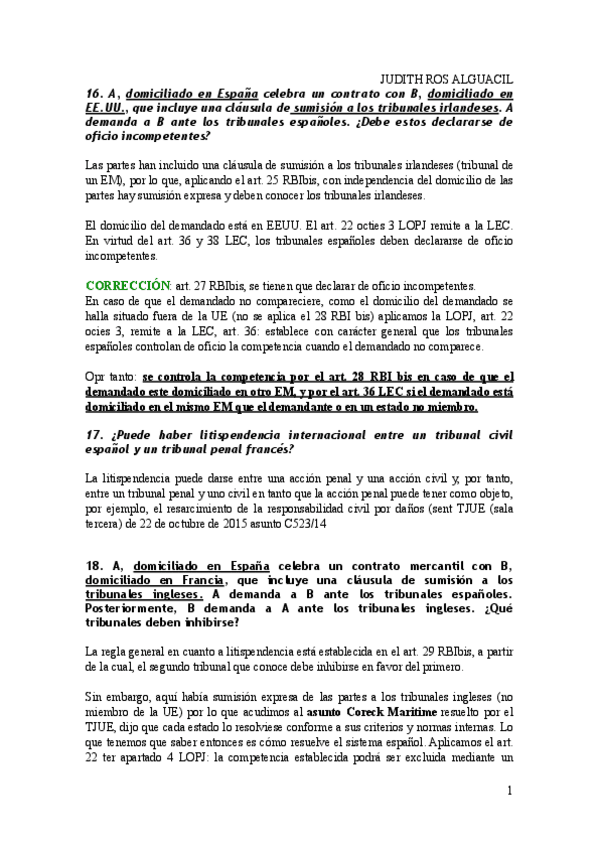 JUDITH ROS ALGUACIL

16. A, domiciliado en España celebra un contrato con B, domiciliado en EE.UU., que incluye una cláusula de sumisión a los tribunales irlandeses. A demanda a B ante los tribunales españoles. ¿Debe estos declararse de oficio incompetentes?

Las partes han incluido una cláusula de sumisión a los tribunales irlandeses (tribunal de un EM), por lo que, aplicando el art. 25 RBIbis, con independencia del domicilio de las partes hay sumisión expresa y deben conocer los tribunales irlandeses.

El domicilio del demandado está en EEUU. El art. 22 octies 3 LOPJ remite a la LEC. En virtud del art. 36 y 38 LEC, los tribunales españoles deben declararse de oficio incompetentes.

CORRECCIÓN: art. 27 RBIbis, se tienen que declarar de oficio incompetentes.
En caso de que el demandado no compareciere, como el domicilio del demandado se halla situado fuera de la UE (no se aplica el 28 RBI bis) aplicamos la LOPJ, art. 22 ocies 3, remite a la LEC, art. 36: establece con carácter general que los tribunales españoles controlan de oficio la competencia cuando el demandado no comparece.

Opr tanto: se controla la competencia por el art. 28 RBI bis en caso de que el demandado este domiciliado en otro EM, y por el art. 36 LEC si el demandado está domiciliado en el mismo EM que el demandante o en un estado no miembro.

17. ¿Puede haber litispendencia internacional entre un tribunal civil español y un tribunal penal francés?

La litispendencia puede darse entre una acción penal y una acción civil y, por tanto, entre un tribunal penal y uno civil en tanto que la acción penal puede tener como objeto, por ejemplo, el resarcimiento de la responsabilidad civil por daños (sent TJUE (sala tercera) de 22 de octubre de 2015 asunto C523/14

18. A, domiciliado en España celebra un contrato mercantil con B, domiciliado en Francia, que incluye una cláusula de sumisión a los tribunales ingleses. A demanda a B ante los tribunales españoles. Posteriormente, B demanda a A ante los tribunales ingleses. ¿Qué tribunales deben inhibirse?

La regla general en cuanto a litispendencia está establecida en el art. 29 RBIbis, a partir de la cual, el segundo tribunal que conoce debe inhibirse en favor del primero.

Sin embargo, aquí había sumisión expresa de las partes a los tribunales ingleses (no miembro de la UE) por lo que acudimos al asunto Coreck Maritime resuelto por el TJUE, dijo que cada estado lo resolviese conforme a sus criterios y normas internas. Lo que tenemos que saber entonces es cómo resuelve el sistema español. Aplicamos el art. 22 ter apartado 4 LOPJ: la competencia establecida podrá ser excluida mediante un

1